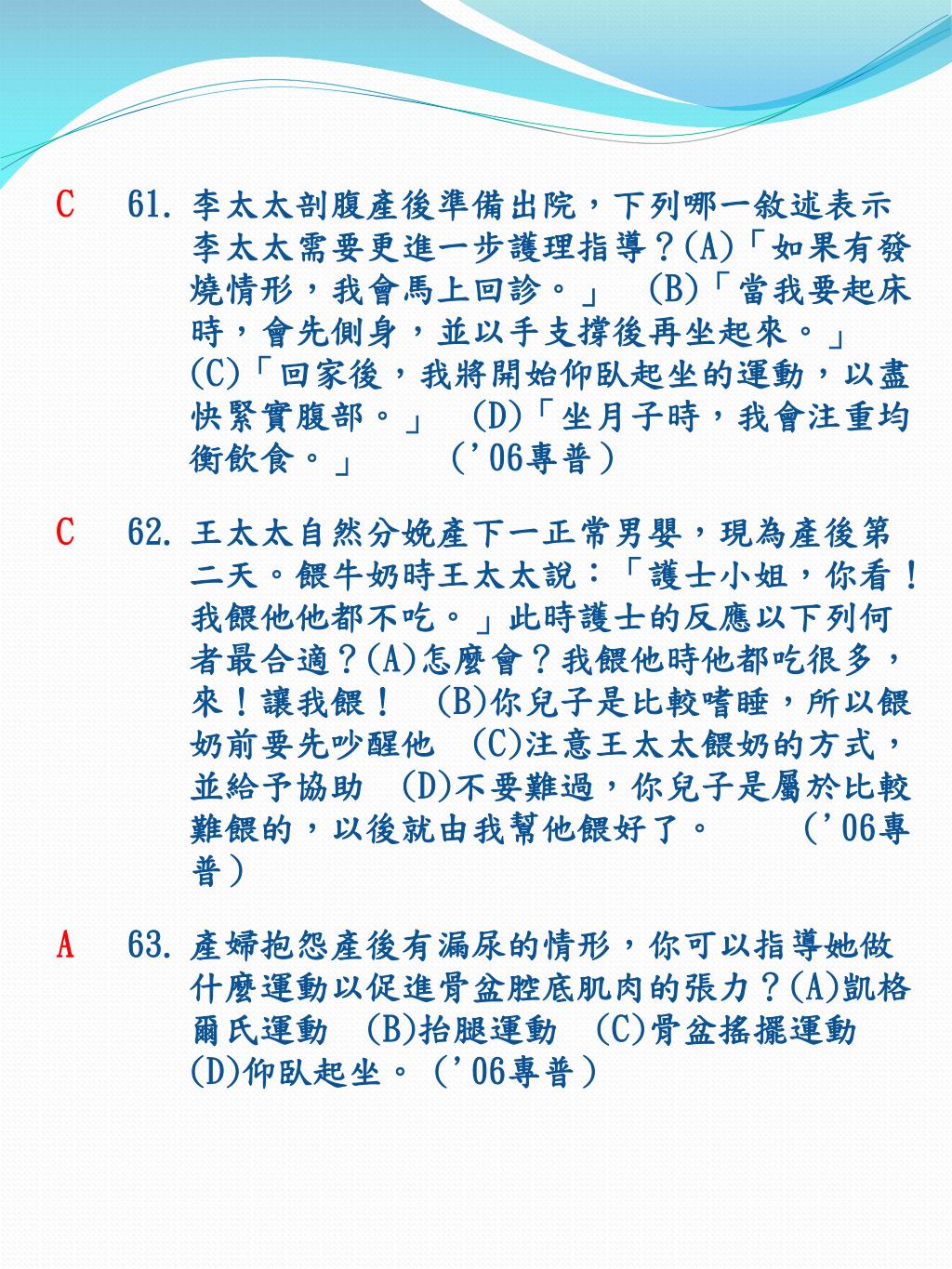 C 61. 李太太剖腹產後準備出院，下列哪一敘述表示李太太需要更進一步護理指導？(A)「如果有發燒情形，我會馬上回診。」 (B)「當我要起床時，會先側身，並以手支撐後再坐起來。」 (C)「回家後，我將開始仰臥起坐的運動，以盡快緊實腹部。」 (D)「坐月子時，我會注重均衡飲食。」 ('06專普)

C 62. 王太太自然分娩產下一正常男嬰，現為產後第二天。餵牛奶時王太太說：「護士小姐，你看！我餵他他都不吃。」此時護士的反應以下列何者最合適？(A)怎麼會？我餵他時他都吃很多，來！讓我餵！ (B)你兒子是比較嗜睡，所以餵奶前要先吵醒他 (C)注意王太太餵奶的方式，並給予協助 (D)不要難過，你兒子是屬於比較難餵的，以後就由我幫他餵好了。 ('06專普)

A 63. 產婦抱怨產後有漏尿的情形，你可以指導她做什麼運動以促進骨盆腔底肌肉的張力？(A)凱格爾氏運動 (B)抬腿運動 (C)骨盆搖擺運動 (D)仰臥起坐。('06專普)